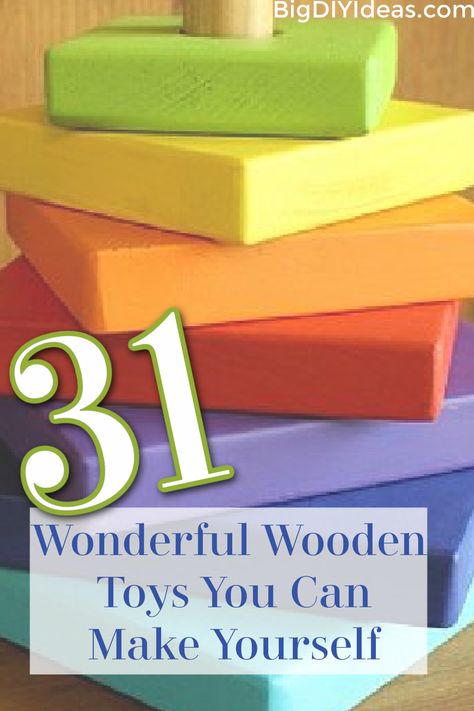 BigDIYIdeas.com

31

Wonderful Wooden Toys You Can Make Yourself